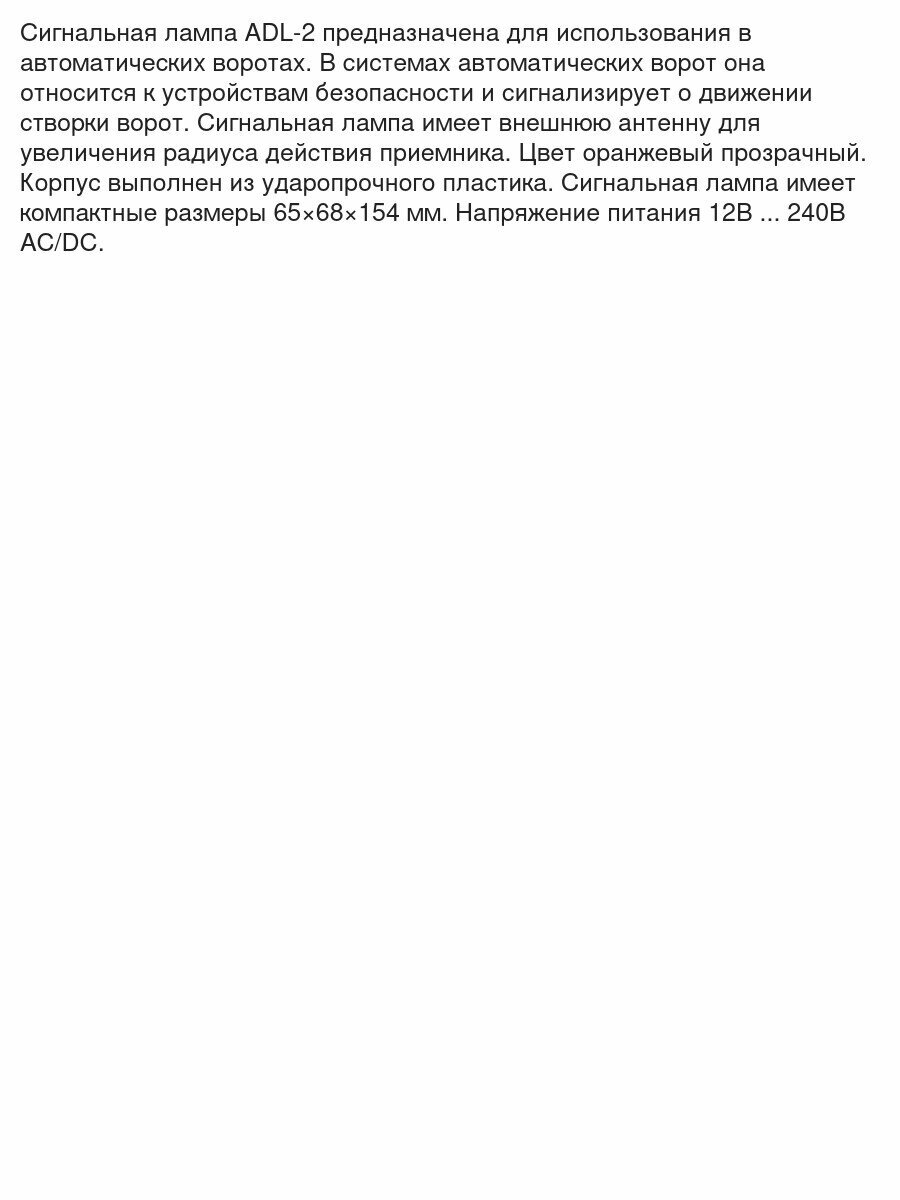 Сигнальная лампа ADL-2 предназначена для использования в автоматических воротах. В системах автоматических ворот она относится к устройствам безопасности и сигнализирует о движении створки ворот. Сигнальная лампа имеет внешнюю антенну для увеличения радиуса действия приемника. Цвет оранжевый прозрачный. Корпус выполнен из ударопрочного пластика. Сигнальная лампа имеет компактные размеры 65×68×154 мм. Напряжение питания 12В ... 240В AC/DC.